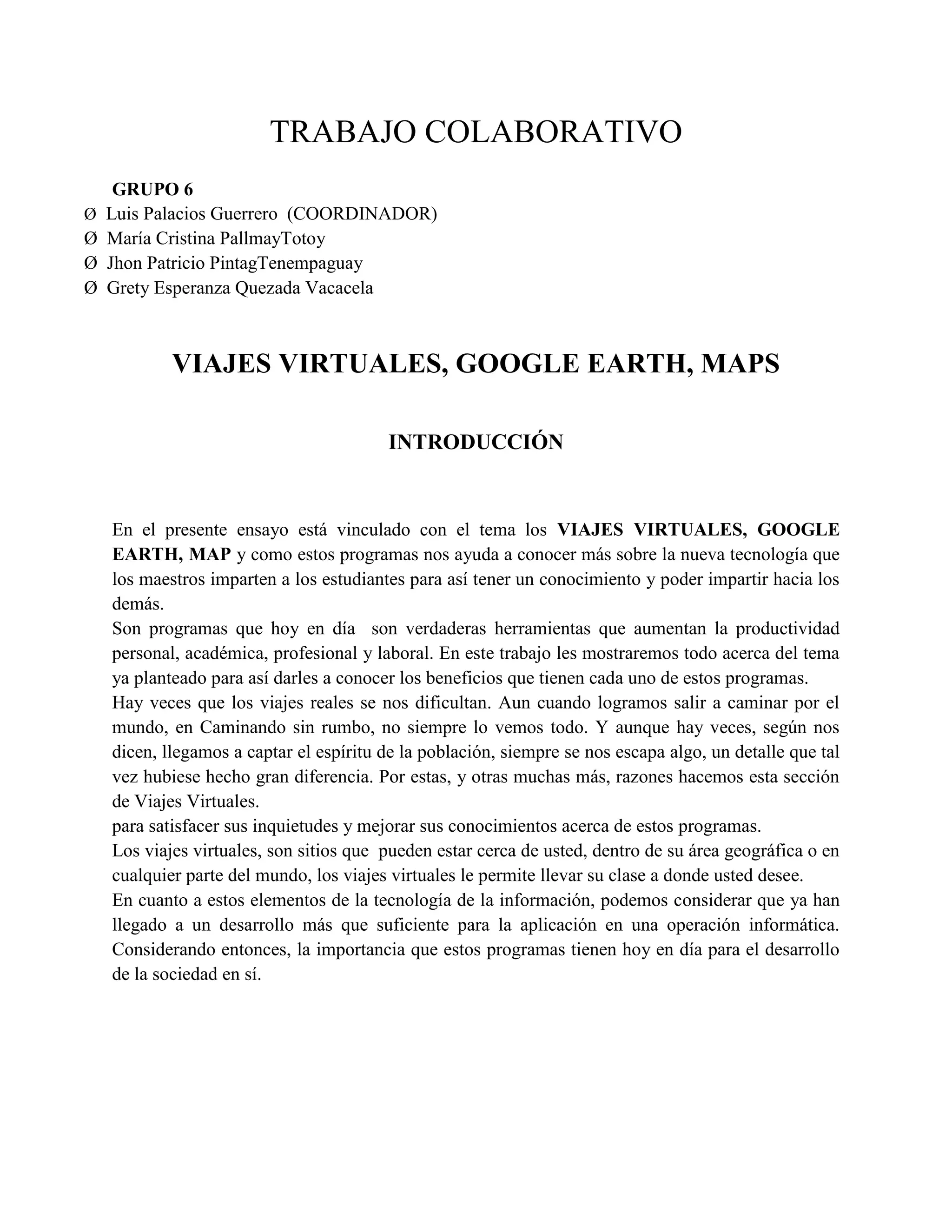 TRABAJO COLABORATIVO

GRUPO 6
Ø Luis Palacios Guerrero (COORDINADOR)
Ø María Cristina PallmayTotoy
Ø Jhon Patricio PintagTenempaguay
Ø Grety Esperanza Quezada Vacacela

VIAJES VIRTUALES, GOOGLE EARTH, MAPS

INTRODUCCIÓN

En el presente ensayo está vinculado con el tema los VIAJES VIRTUALES, GOOGLE EARTH, MAP y como estos programas nos ayuda a conocer más sobre la nueva tecnología que los maestros imparten a los estudiantes para así tener un conocimiento y poder impartir hacia los demás.
Son programas que hoy en día son verdaderas herramientas que aumentan la productividad personal, académica, profesional y laboral. En este trabajo les mostraremos todo acerca del tema ya planteado para así darles a conocer los beneficios que tienen cada uno de estos programas.
Hay veces que los viajes reales se nos dificultan. Aun cuando logramos salir a caminar por el mundo, en Caminando sin rumbo, no siempre lo vemos todo. Y aunque hay veces, según nos dicen, llegamos a captar el espíritu de la población, siempre se nos escapa algo, un detalle que tal vez hubiese hecho gran diferencia. Por estas, y otras muchas más, razones hacemos esta sección de Viajes Virtuales.
para satisfacer sus inquietudes y mejorar sus conocimientos acerca de estos programas.
Los viajes virtuales, son sitios que pueden estar cerca de usted, dentro de su área geográfica o en cualquier parte del mundo, los viajes virtuales le permite llevar su clase a donde usted desee.
En cuanto a estos elementos de la tecnología de la información, podemos considerar que ya han llegado a un desarrollo más que suficiente para la aplicación en una operación informática. Considerando entonces, la importancia que estos programas tienen hoy en día para el desarrollo de la sociedad en sí.